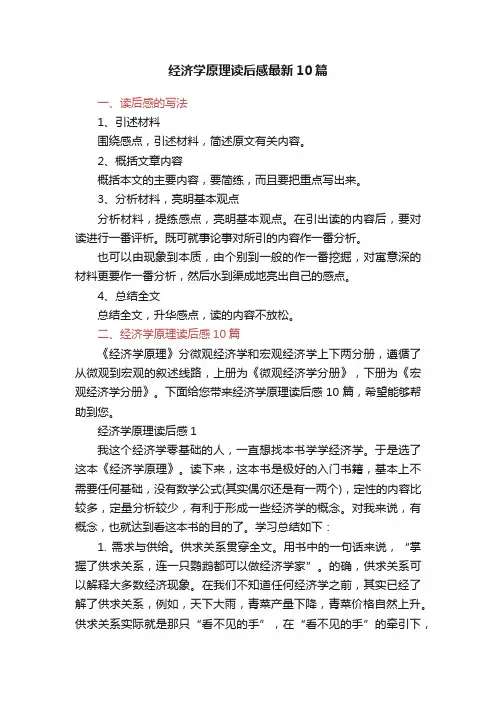 经济学原理读后感最新10篇

一、读后感的写法

1、引述材料

围绕感点，引述材料，简述原文有关内容。

2、概括文章内容

概括本文的主要内容，要简练，而且要把重点写出来。

3、分析材料，亮明基本观点

分析材料，提练感点，亮明基本观点。在引出读的内容后，要对读进行一番评析。既可就事论事对所引的内容作一番分析。

也可以由现象到本质，由个别到一般的作一番挖掘，对寓意深的材料更要作一番分析，然后水到渠成地亮出自己的感点。

4、总结全文

总结全文，升华感点，读的内容不放松。

二、经济学原理读后感10篇

《经济学原理》分微观经济学和宏观经济学上下两分册，遵循了从微观到宏观的叙述线路，上册为《微观经济学分册》，下册为《宏观经济学分册》。下面给您带来经济学原理读后感10篇，希望能够帮助到您。

经济学原理读后感1

我这个经济学零基础的人，一直想找本书学学经济学。于是选了这本《经济学原理》。读下来，这本书是极好的入门书籍，基本上不需要任何基础，没有数学公式(其实偶尔还是有一两个)，定性的内容比较多，定量分析较少，有利于形成一些经济学的概念。对我来说，有概念，也就达到看这本书的目的了。学习总结如下：

1. 需求与供给。供求关系贯穿全文。用书中的一句话来说，“掌握了供求关系，连一只鹦鹉都可以做经济学家”。的确，供求关系可以解释大多数经济现象。在我们不知道任何经济学之前，其实已经了解了供求关系，例如，天下大雨，青菜产量下降，青菜价格自然上升。供求关系实际就是那只“看不见的手”，在“看不见的手”的牵引下，